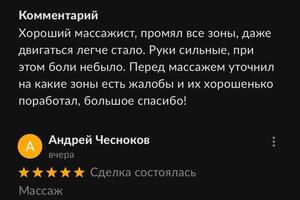 Комментарий
Хороший массажист, промял все зоны, даже двигаться легче стало. Руки сильные, при этом боли небыло. Перед массажем уточнил на какие зоны есть жалобы и их хорошенько поработал, большое спасибо!

А
Андрей Чесноков
вчера
Сделка состоялась
Массаж